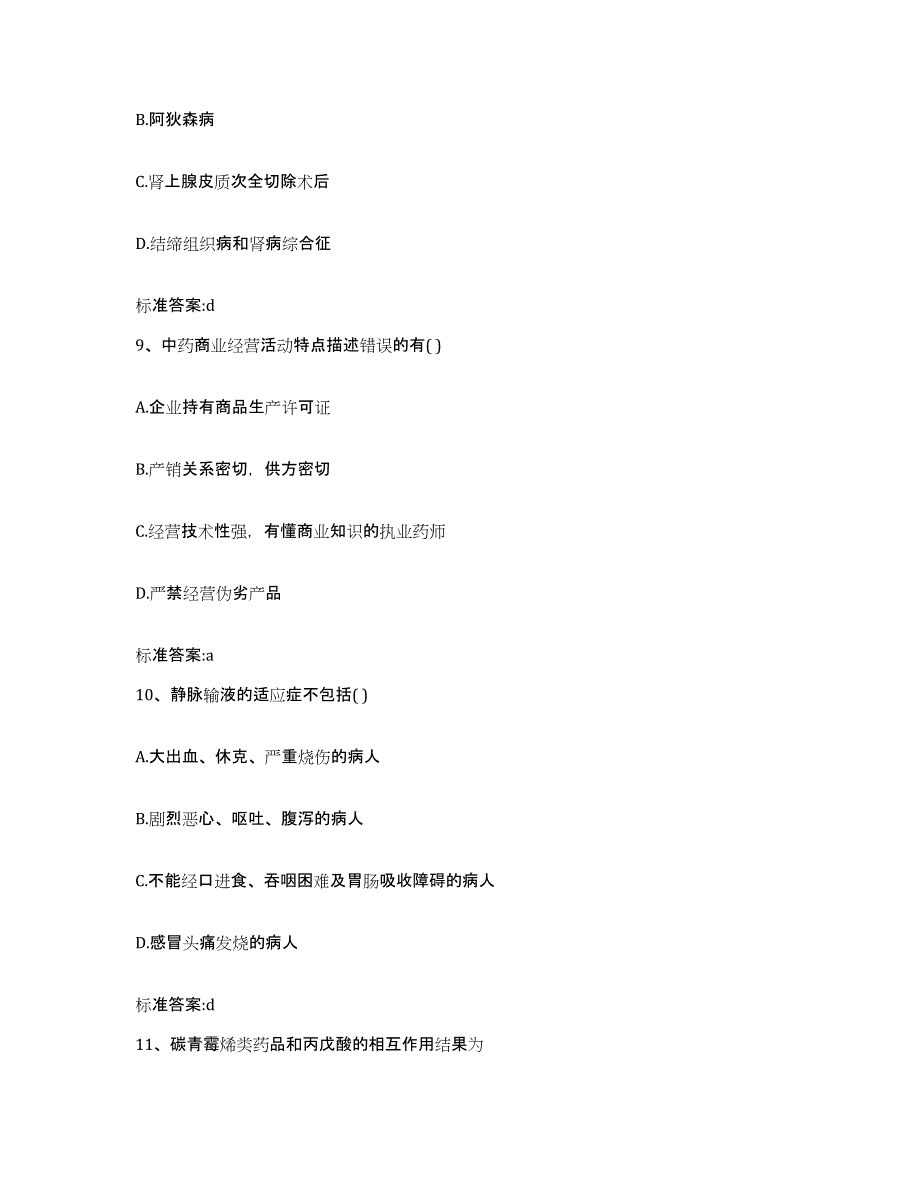 B.阿狄森病

C.肾上腺皮质次全切除术后

D.结缔组织病和肾病综合征

标准答案:d

9、中药商业经营活动特点描述错误的有( )

A.企业持有商品生产许可证

B.产销关系密切，供方密切

C.经营技术性强，有懂商业知识的执业药师

D.严禁经营伪劣产品

标准答案:a

10、静脉输液的适应症不包括( )

A.大出血、休克、严重烧伤的病人

B.剧烈恶心、呕吐、腹泻的病人

C.不能经口进食、吞咽困难及胃肠吸收障碍的病人

D.感冒头痛发烧的病人

标准答案:d

11、碳青霉烯类药品和丙戊酸的相互作用结果为